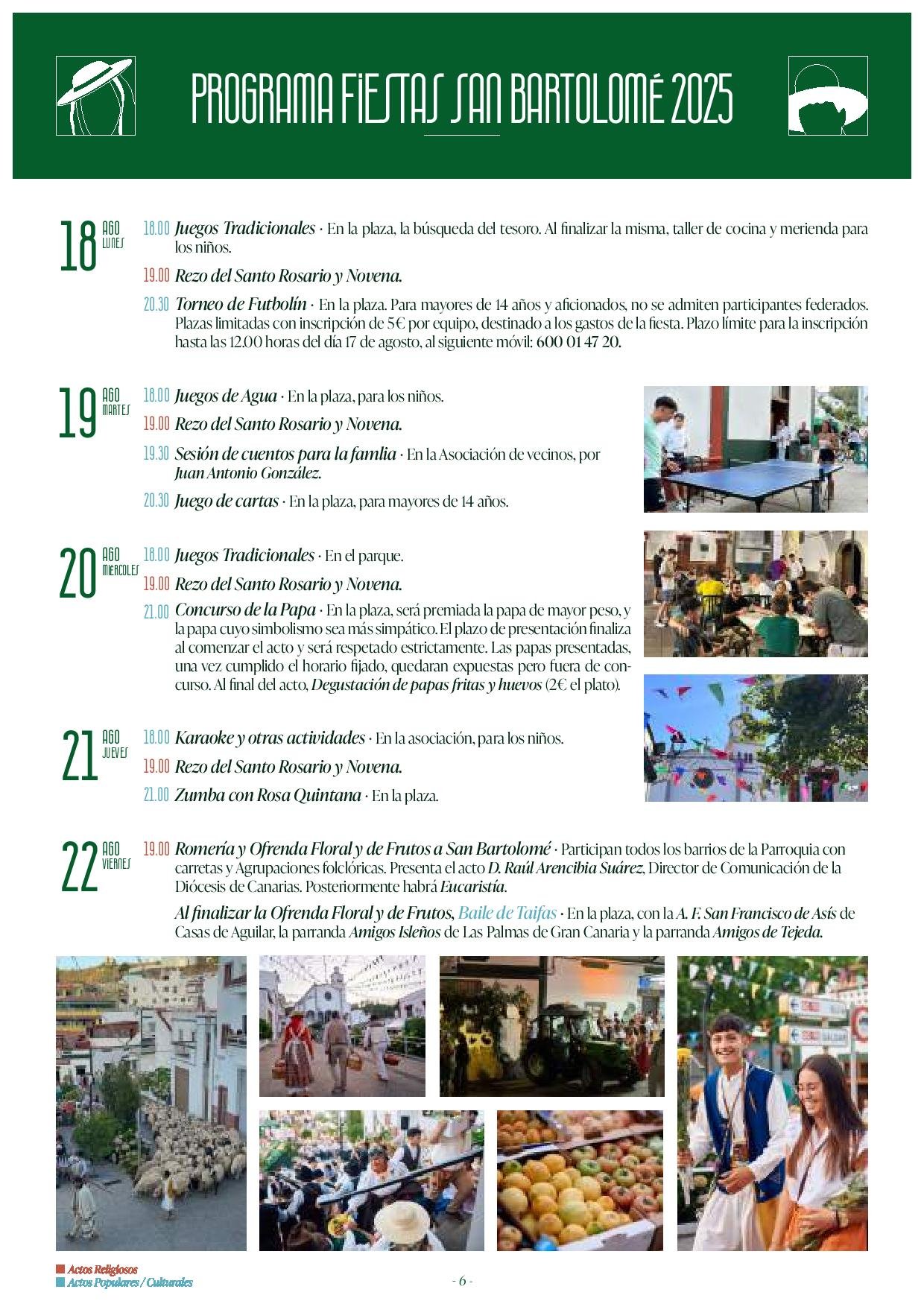 PROGRAMA FIESTAS SAN BARTOLOMÉ 2025

18 AGO LUNES

18.00 Juegos Tradicionales · En la plaza, la búsqueda del tesoro. Al finalizar la misma, taller de cocina y merienda para los niños.

19.00 Rezo del Santo Rosario y Novena.

20.30 Torneo de Futbolín · En la plaza. Para mayores de 14 años y aficionados, no se admiten participantes federados. Plazas limitadas con inscripción de 5€ por equipo, destinado a los gastos de la fiesta. Plazo límite para la inscripción hasta las 12.00 horas del día 17 de agosto, al siguiente móvil: 600 01 47 20.

19 AGO MARTES

18.00 Juegos de Agua · En la plaza, para los niños.

19.00 Rezo del Santo Rosario y Novena.

19.30 Sesión de cuentos para la famlia · En la Asociación de vecinos, por Juan Antonio González.

20.30 Juego de cartas · En la plaza, para mayores de 14 años.

20 AGO MIÉRCOLES

18.00 Juegos Tradicionales · En el parque.

19.00 Rezo del Santo Rosario y Novena.

21.00 Concurso de la Papa · En la plaza, será premiada la papa de mayor peso, y la papa cuyo simbolismo sea más simpático. El plazo de presentación finaliza al comenzar el acto y será respetado estrictamente. Las papas presentadas, una vez cumplido el horario fijado, quedaran expuestas pero fuera de concurso. Al final del acto, Degustación de papas fritas y huevos (2€ el plato).

21 AGO JUEVES

18.00 Karaoke y otras actividades · En la asociación, para los niños.

19.00 Rezo del Santo Rosario y Novena.

21.00 Zumba con Rosa Quintana · En la plaza.

22 AGO VIERNES

19.00 Romería y Ofrenda Floral y de Frutos a San Bartolomé · Participan todos los barrios de la Parroquia con carretas y Agrupaciones folclóricas. Presenta el acto D. Raúl Arencibia Suárez, Director de Comunicación de la Diócesis de Canarias. Posteriormente habrá Eucaristía.

Al finalizar la Ofrenda Floral y de Frutos, Baile de Taifas · En la plaza, con la A. F. San Francisco de Asís de Casas de Aguilar, la parranda Amigos Isleños de Las Palmas de Gran Canaria y la parranda Amigos de Tejeda.

Actos Religiosos
Actos Populares / Culturales

- 6 -